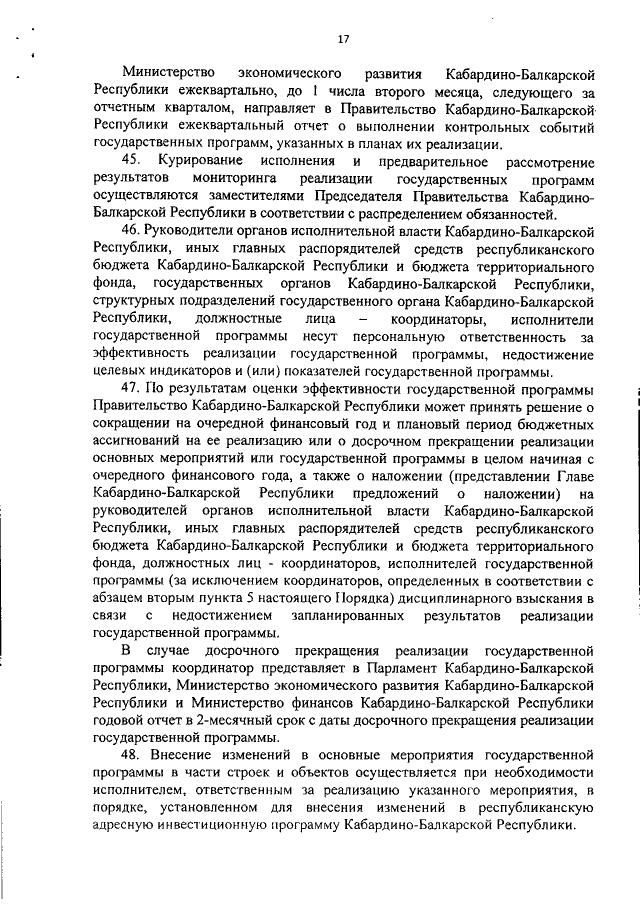 17

Министерство экономического развития Кабардино-Балкарской Республики ежеквартально, до 1 числа второго месяца, следующего за отчетным кварталом, направляет в Правительство Кабардино-Балкарской Республики ежеквартальный отчет о выполнении контрольных событий государственных программ, указанных в планах их реализации.

45. Курирование исполнения и предварительное рассмотрение результатов мониторинга реализации государственных программ осуществляются заместителями Председателя Правительства Кабардино-Балкарской Республики в соответствии с распределением обязанностей.

46. Руководители органов исполнительной власти Кабардино-Балкарской Республики, иных главных распорядителей средств республиканского бюджета Кабардино-Балкарской Республики и бюджета территориального фонда, государственных органов Кабардино-Балкарской Республики, структурных подразделений государственного органа Кабардино-Балкарской Республики, должностные лица – координаторы, исполнители государственной программы несут персональную ответственность за эффективность реализации государственной программы, недостижение целевых индикаторов и (или) показателей государственной программы.

47. По результатам оценки эффективности государственной программы Правительство Кабардино-Балкарской Республики может принять решение о сокращении на очередной финансовый год и плановый период бюджетных ассигнований на ее реализацию или о досрочном прекращении реализации основных мероприятий или государственной программы в целом начиная с очередного финансового года, а также о наложении (представлении Главе Кабардино-Балкарской Республики предложений о наложении) на руководителей органов исполнительной власти Кабардино-Балкарской Республики, иных главных распорядителей средств республиканского бюджета Кабардино-Балкарской Республики и бюджета территориального фонда, должностных лиц - координаторов, исполнителей государственной программы (за исключением координаторов, определенных в соответствии с абзацем вторым пункта 5 настоящего Порядка) дисциплинарного взыскания в связи с недостижением запланированных результатов реализации государственной программы.

В случае досрочного прекращения реализации государственной программы координатор представляет в Парламент Кабардино-Балкарской Республики, Министерство экономического развития Кабардино-Балкарской Республики и Министерство финансов Кабардино-Балкарской Республики годовой отчет в 2-месячный срок с даты досрочного прекращения реализации государственной программы.

48. Внесение изменений в основные мероприятия государственной программы в части строек и объектов осуществляется при необходимости исполнителем, ответственным за реализацию указанного мероприятия, в порядке, установленном для внесения изменений в республиканскую адресную инвестиционную программу Кабардино-Балкарской Республики.